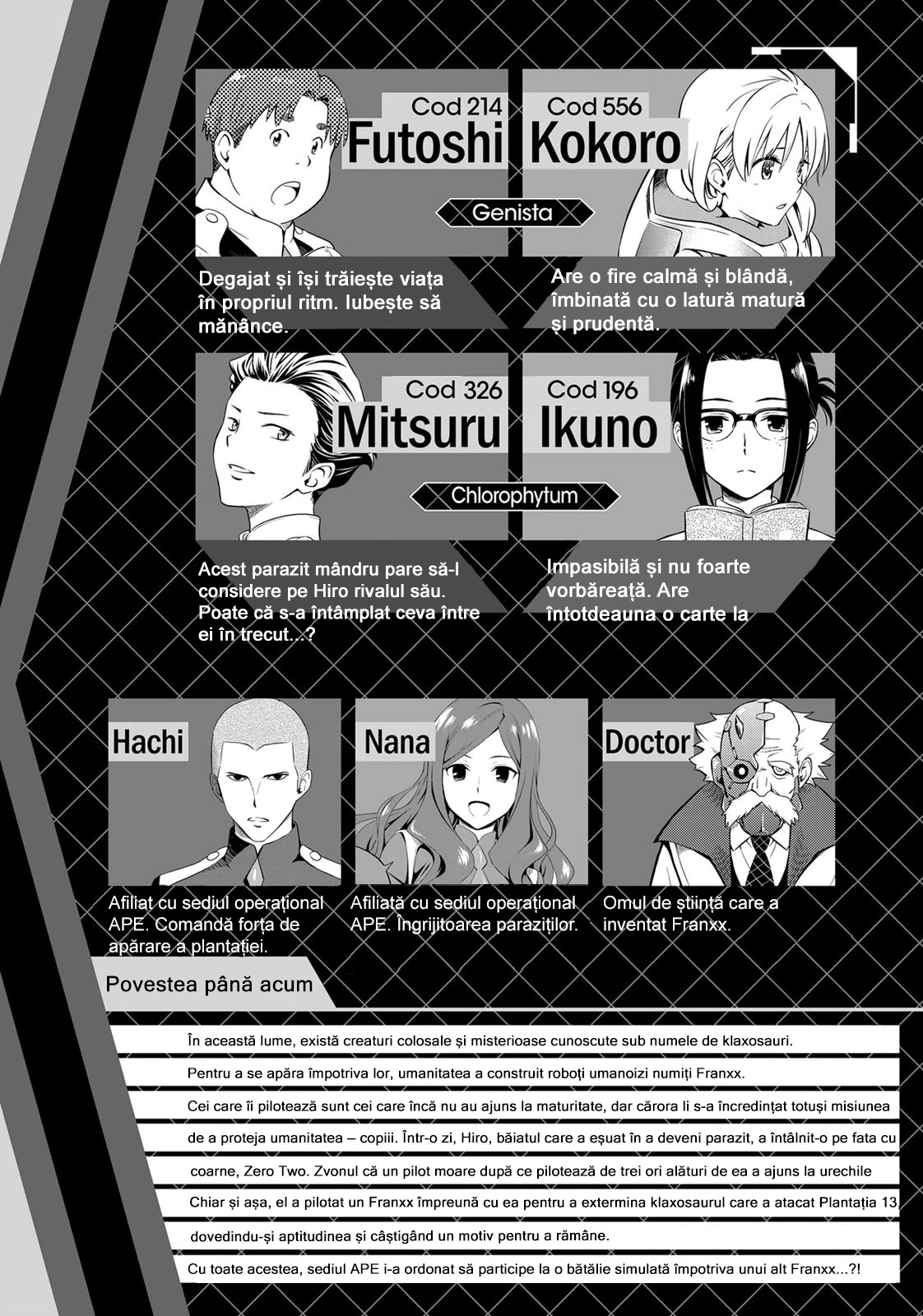 Cod 214
Futoshi

Cod 556
Kokoro

Genista

Degajat și își trăiește viața în propriul ritm. Iubește să mănânce.

Are o fire calmă și blândă, îmbinată cu o latură matură și prudentă.

Cod 326
Mitsuru

Cod 196
Ikuno

Chlorophytum

Acest parazit mândru pare să-l considere pe Hiro rivalul său. Poate că s-a întâmplat ceva între ei în trecut...?

Impasibilă și nu foarte vorbăreață. Are întotdeauna o carte la

Hachi

Nana

Doctor

Afiliat cu sediul operațional APE. Comandă forța de apărare a plantației.

Afiliată cu sediul operațional APE. Îngrijitoarea paraziților.

Omul de știință care a inventat Franxx.

Povestea până acum

În această lume, există creaturi colosale și misterioase cunoscute sub numele de klaxosauri.

Pentru a se apăra împotriva lor, umanitatea a construit roboți umanoizi numiți Franxx.

Cei care îi pilotează sunt cei care încă nu au ajuns la maturitate, dar cărora li s-a încredințat totuși misiunea de a proteja umanitatea – copiii. Într-o zi, Hiro, băiatul care a eșuat în a deveni parazit, a întâlnit-o pe fata cu coarne, Zero Two. Zvonul că un pilot moare după ce pilotează de trei ori alături de ea a ajuns la urechile

Chiar și așa, el a pilotat un Franxx împreună cu ea pentru a extermina klaxosaurul care a atacat Plantația 13, dovedindu-și aptitudinea și câștigând un motiv pentru a rămâne.

Cu toate acestea, sediul APE i-a ordonat să participe la o bătălie simulată împotriva unui alt Franxx...?!